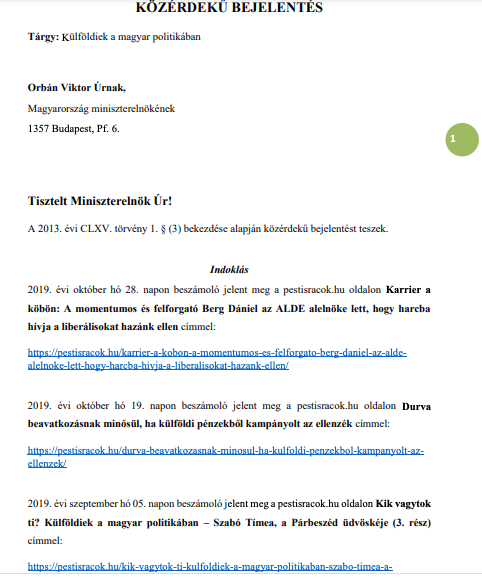 KÖZÉRDEKŰ BEJELENTÉS

Tárgy: Külföldiek a magyar politikában

Orbán Viktor Úrnak,
Magyarország miniszterelnökének
1357 Budapest, Pf. 6.

1

Tisztelt Miniszterelnök Úr!

A 2013. évi CLXV. törvény 1. § (3) bekezdése alapján közérdekű bejelentést teszek.

Indoklás

2019. évi október hó 28. napon beszámoló jelent meg a pestisracok.hu oldalon Karrier a köbön: A momentumos és felforgató Berg Dániel az ALDE alelnöke lett, hogy harcba hívja a liberálisokat hazánk ellen címmel:

https://pestisracok.hu/karrier-a-kobon-a-momentumos-es-felforgato-berg-daniel-az-alde-alelnoke-lett-hogy-harcba-hivja-a-liberalisokat-hazank-ellen/

2019. évi október hó 19. napon beszámoló jelent meg a pestisracok.hu oldalon Durva beavatkozásnak minősül, ha külföldi pénzekből kampányolt az ellenzék címmel:

https://pestisracok.hu/durva-beavatkozasnak-minosul-ha-kulfoldi-penzekbol-kampanyolt-az-ellenzek/

2019. évi szeptember hó 05. napon beszámoló jelent meg a pestisracok.hu oldalon Kik vagytok ti? Külföldiek a magyar politikában – Szabó Tímea, a Párbeszéd üdvöskéje (3. rész) címmel:

https://pestisracok.hu/kik-vagytok-ti-kulfoldiek-a-magyar-politikaban-szabo-timea-a-